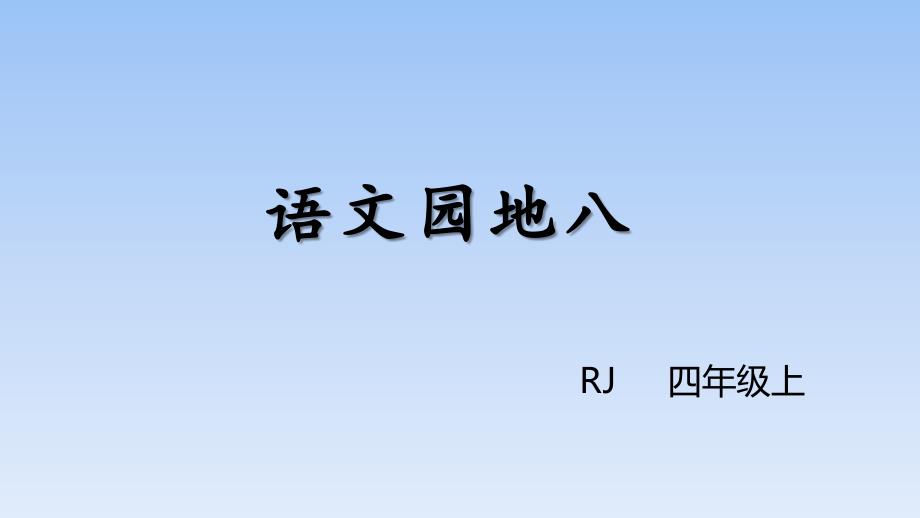 语文园地八

RJ　四年级上